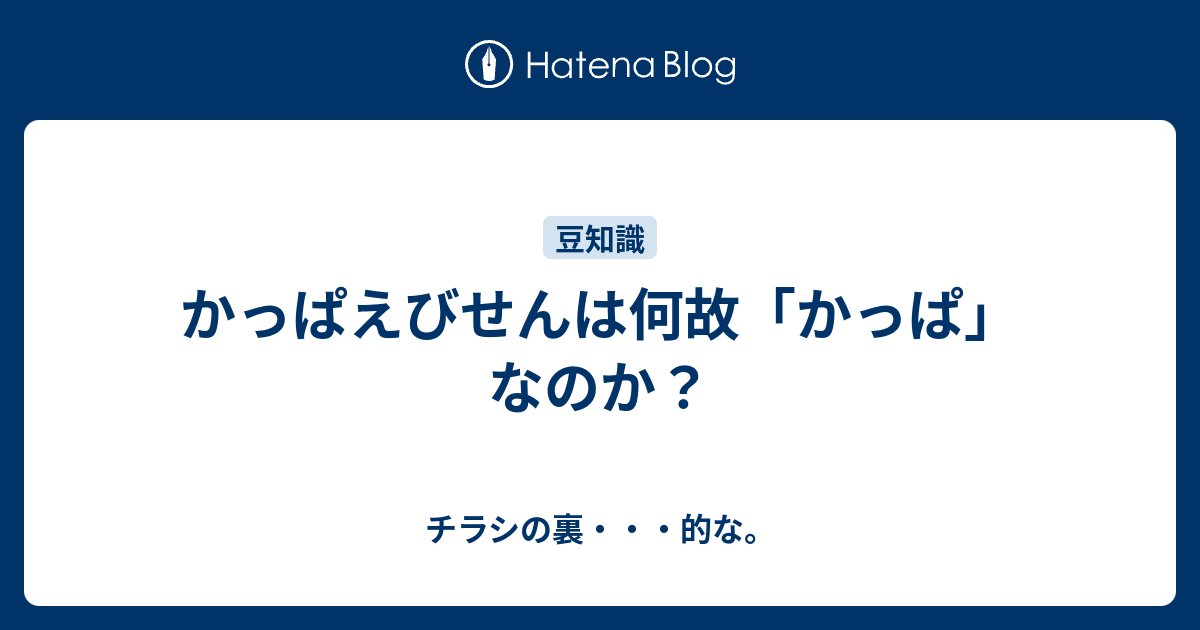 Hatena Blog

豆知識

かっぱえびせんは何故「かっぱ」なのか？

チラシの裏・・・的な。